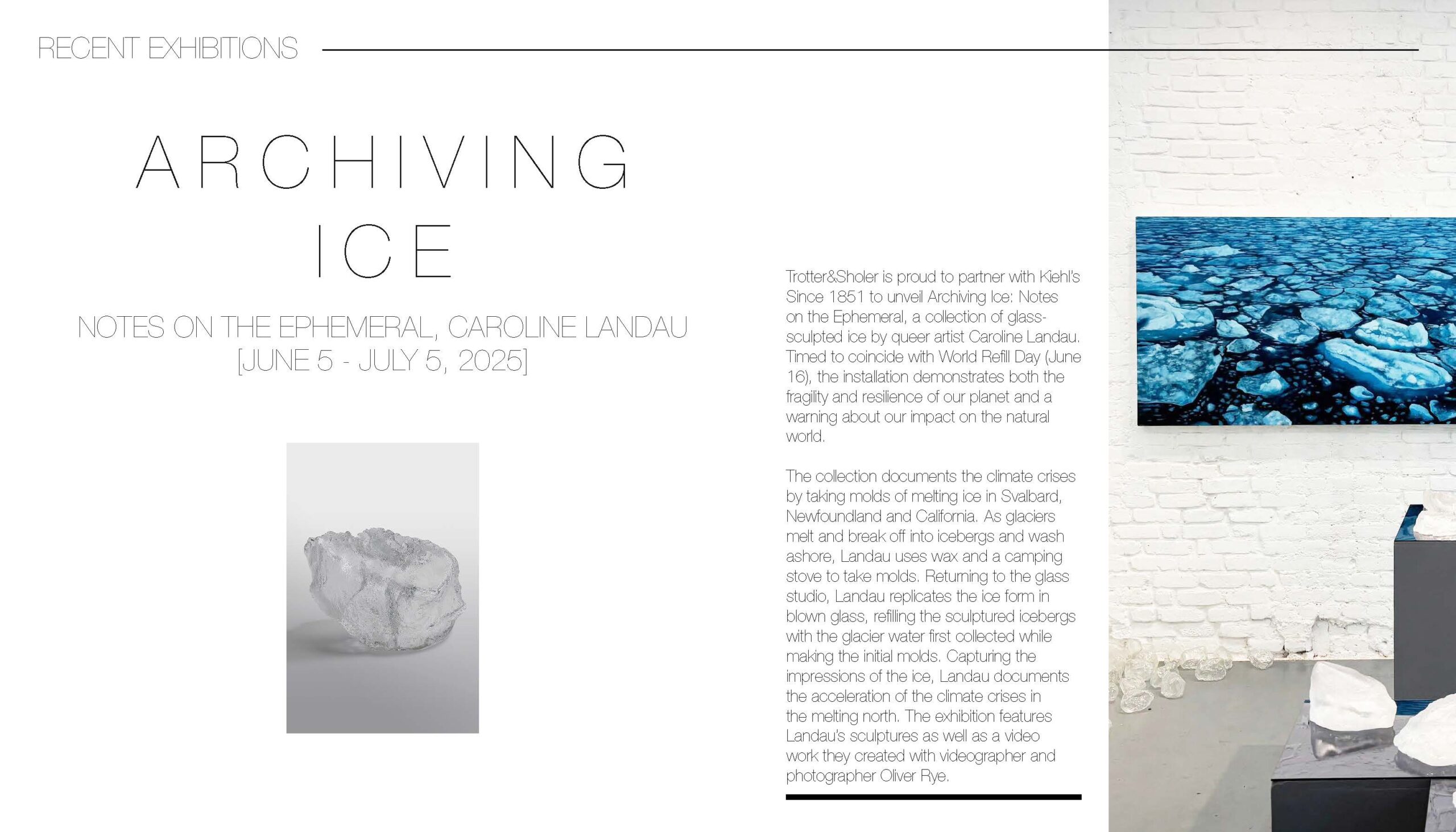 RECENT EXHIBITIONS

ARCHIVING ICE

NOTES ON THE EPHEMERAL, CAROLINE LANDAU
[JUNE 5 - JULY 5, 2025]

Trotter&Sholer is proud to partner with Kiehl's Since 1851 to unveil Archiving Ice: Notes on the Ephemeral, a collection of glass-sculpted ice by queer artist Caroline Landau. Timed to coincide with World Refill Day (June 16), the installation demonstrates both the fragility and resilience of our planet and a warning about our impact on the natural world.

The collection documents the climate crises by taking molds of melting ice in Svalbard, Newfoundland and California. As glaciers melt and break off into icebergs and wash ashore, Landau uses wax and a camping stove to take molds. Returning to the glass studio, Landau replicates the ice form in blown glass, refilling the sculptured icebergs with the glacier water first collected while making the initial molds. Capturing the impressions of the ice, Landau documents the acceleration of the climate crises in the melting north. The exhibition features Landau's sculptures as well as a video work they created with videographer and photographer Oliver Rye.